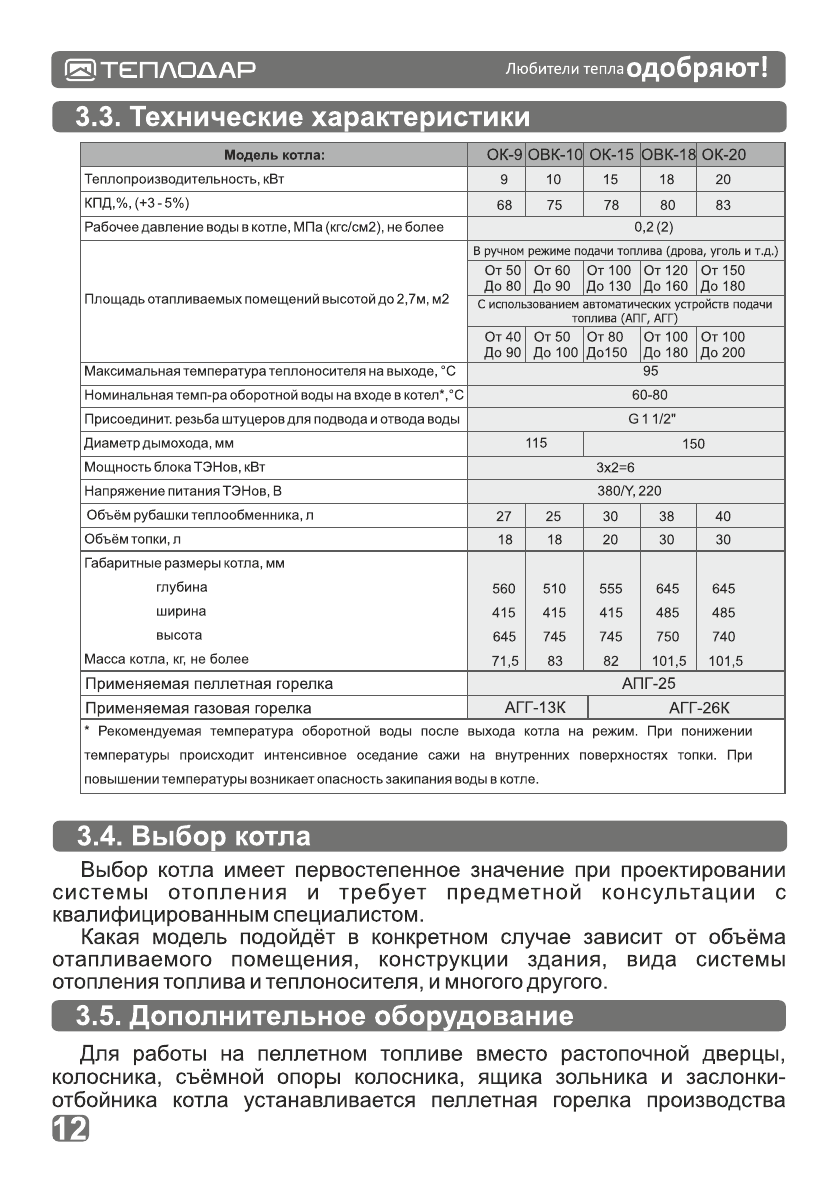 ТЕПЛОДАР

Любители тепла одобряют!

3.3. Технические характеристики

| Модель котла: | ОК-9 | ОВК-10 | ОК-15 | ОВК-18 | ОК-20 |
|---|---|---|---|---|---|
| Теплопроизводительность, кВт | 9 | 10 | 15 | 18 | 20 |
| КПД,%, (+3 - 5%) | 68 | 75 | 78 | 80 | 83 |
| Рабочее давление воды в котле, МПа (кгс/см2), не более | 0,2 (2) | | | | |
| Площадь отапливаемых помещений высотой до 2,7м, м2 | В ручном режиме подачи топлива (дрова, уголь и т.д.) | | | | |
| | От 50 До 80 | От 60 До 90 | От 100 До 130 | От 120 До 160 | От 150 До 180 |
| | С использованием автоматических устройств подачи топлива (АПГ, АГГ) | | | | |
| | От 40 До 90 | От 50 До 100 | От 80 До150 | От 100 До 180 | От 100 До 200 |
| Максимальная температура теплоносителя на выходе, °С | 95 | | | | |
| Номинальная темп-ра оборотной воды на входе в котел*,°С | 60-80 | | | | |
| Присоединит. резьба штуцеров для подвода и отвода воды | G 1 1/2" | | | | |
| Диаметр дымохода, мм | 115 | | 150 | | |
| Мощность блока ТЭНов, кВт | 3х2=6 | | | | |
| Напряжение питания ТЭНов, В | 380/Y, 220 | | | | |
| Объём рубашки теплообменника, л | 27 | 25 | 30 | 38 | 40 |
| Объём топки, л | 18 | 18 | 20 | 30 | 30 |
| Габаритные размеры котла, мм | | | | | |
| глубина | 560 | 510 | 555 | 645 | 645 |
| ширина | 415 | 415 | 415 | 485 | 485 |
| высота | 645 | 745 | 745 | 750 | 740 |
| Масса котла, кг, не более | 71,5 | 83 | 82 | 101,5 | 101,5 |
| Применяемая пеллетная горелка | АПГ-25 | | | | |
| Применяемая газовая горелка | АГГ-13К | | АГГ-26К | | |

* Рекомендуемая температура оборотной воды после выхода котла на режим. При понижении температуры происходит интенсивное оседание сажи на внутренних поверхностях топки. При повышении температуры возникает опасность закипания воды в котле.

3.4. Выбор котла

Выбор котла имеет первостепенное значение при проектировании системы отопления и требует предметной консультации с квалифицированным специалистом.

Какая модель подойдёт в конкретном случае зависит от объёма отапливаемого помещения, конструкции здания, вида системы отопления топлива и теплоносителя, и многого другого.

3.5. Дополнительное оборудование

Для работы на пеллетном топливе вместо растопочной дверцы, колосника, съёмной опоры колосника, ящика зольника и заслонки-отбойника котла устанавливается пеллетная горелка производства

12